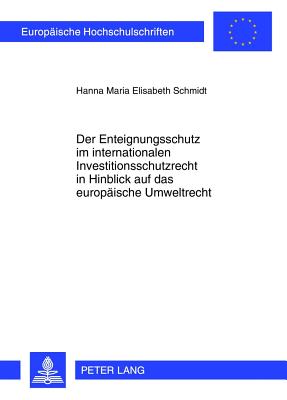 Europäische Hochschulschriften

Hanna Maria Elisabeth Schmidt

Der Enteignungsschutz im internationalen Investitionsschutzrecht in Hinblick auf das europäische Umweltrecht

PETER LANG